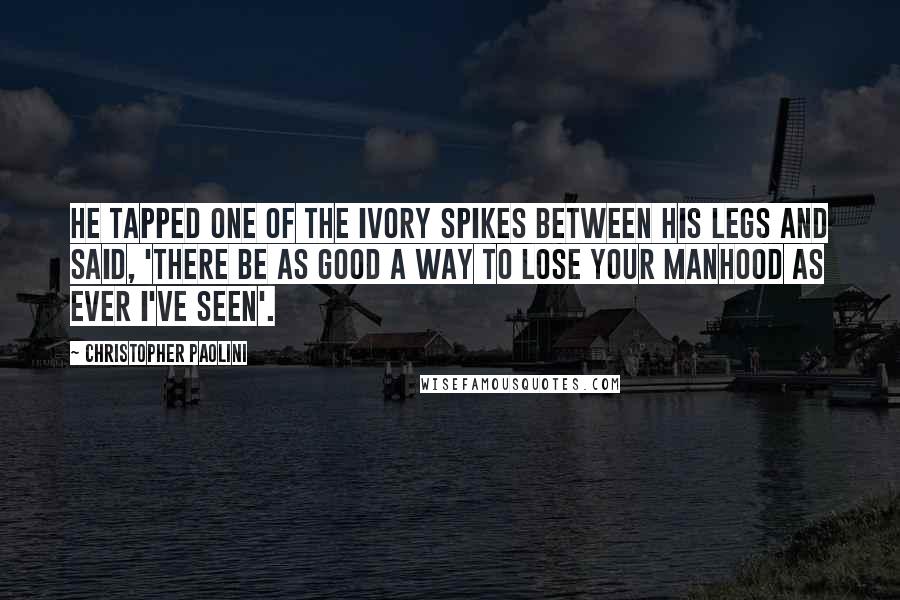 HE TAPPED ONE OF THE IVORY SPIKES BETWEEN HIS LEGS AND SAID, 'THERE BE AS GOOD A WAY TO LOSE YOUR MANHOOD AS EVER I'VE SEEN'.

~ CHRISTOPHER PAOLINI

WISEFAMOUSQUOTES.COM